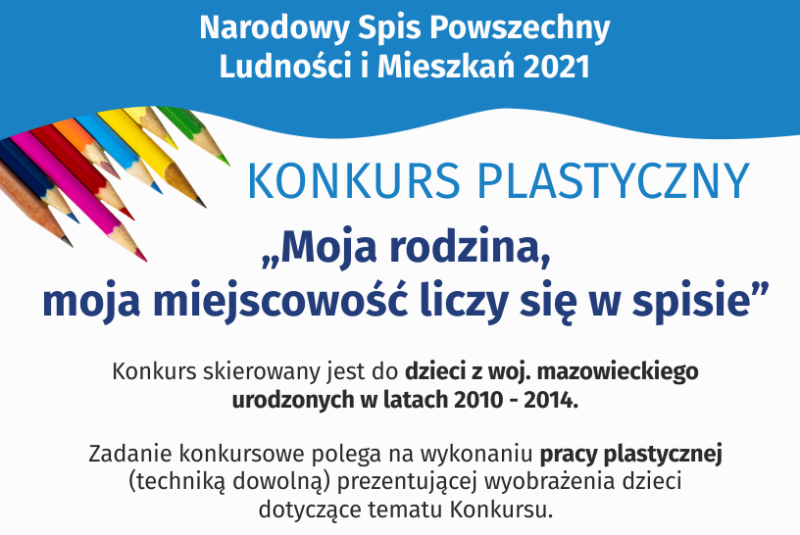 Narodowy Spis Powszechny
Ludności i Mieszkań 2021

KONKURS PLASTYCZNY

„Moja rodzina, moja miejscowość liczy się w spisie”

Konkurs skierowany jest do dzieci z woj. mazowieckiego urodzonych w latach 2010 - 2014.

Zadanie konkursowe polega na wykonaniu pracy plastycznej (techniką dowolną) prezentującej wyobrażenia dzieci dotyczące tematu Konkursu.